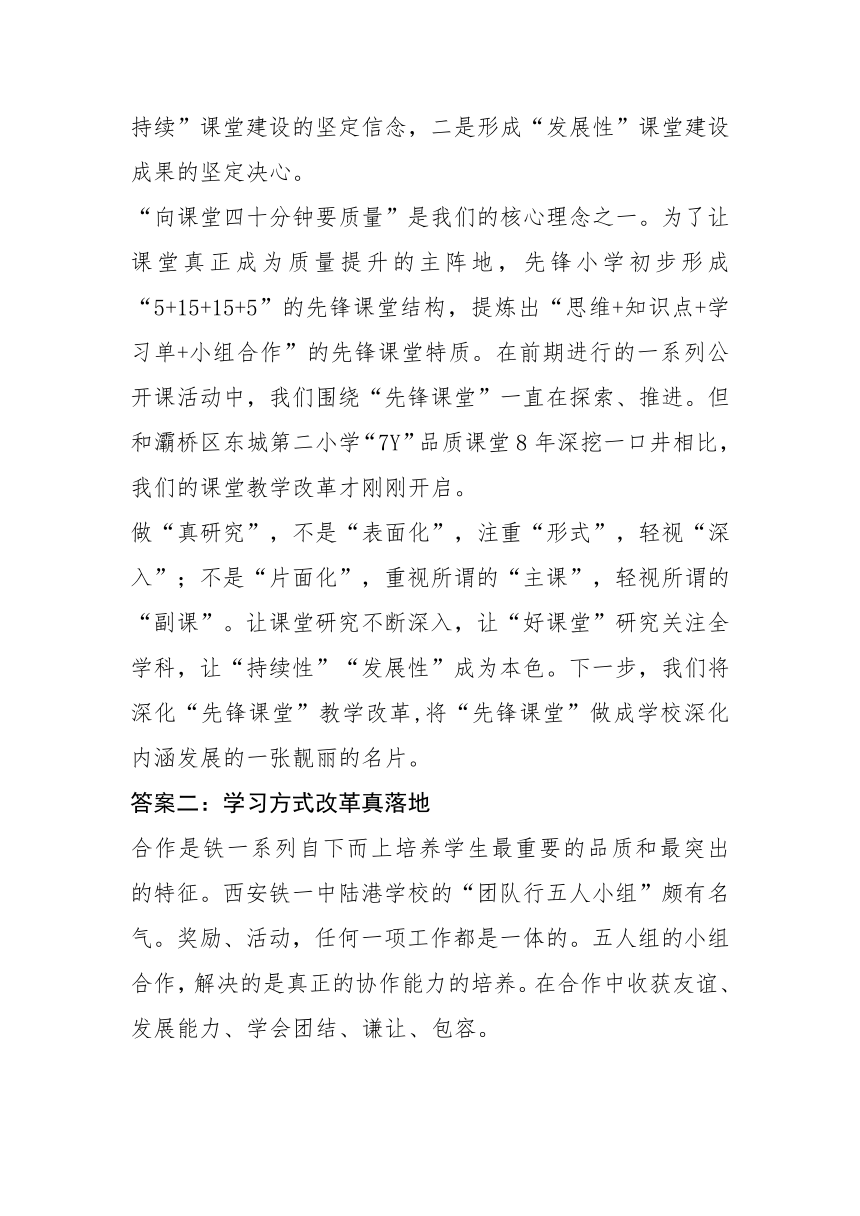 持续”课堂建设的坚定信念，二是形成“发展性”课堂建设成果的坚定决心。

“向课堂四十分钟要质量”是我们的核心理念之一。为了让课堂真正成为质量提升的主阵地，先锋小学初步形成“5+15+15+5”的先锋课堂结构，提炼出“思维+知识点+学习单+小组合作”的先锋课堂特质。在前期进行的一系列公开课活动中，我们围绕“先锋课堂”一直在探索、推进。但和灞桥区东城第二小学“7Y”品质课堂 8 年深挖一口井相比，我们的课堂教学改革才刚刚开启。

做“真研究”，不是“表面化”，注重“形式”，轻视“深入”；不是“片面化”，重视所谓的“主课”，轻视所谓的“副课”。让课堂研究不断深入，让“好课堂”研究关注全学科，让“持续性”“发展性”成为本色。下一步，我们将深化“先锋课堂”教学改革,将“先锋课堂”做成学校深化内涵发展的一张靓丽的名片。

答案二：学习方式改革真落地

合作是铁一系列自下而上培养学生最重要的品质和最突出的特征。西安铁一中陆港学校的“团队行五人小组”颇有名气。奖励、活动，任何一项工作都是一体的。五人组的小组合作，解决的是真正的协作能力的培养。在合作中收获友谊、发展能力、学会团结、谦让、包容。